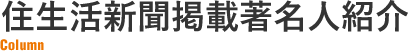 住生活新聞掲載著名人紹介
Column